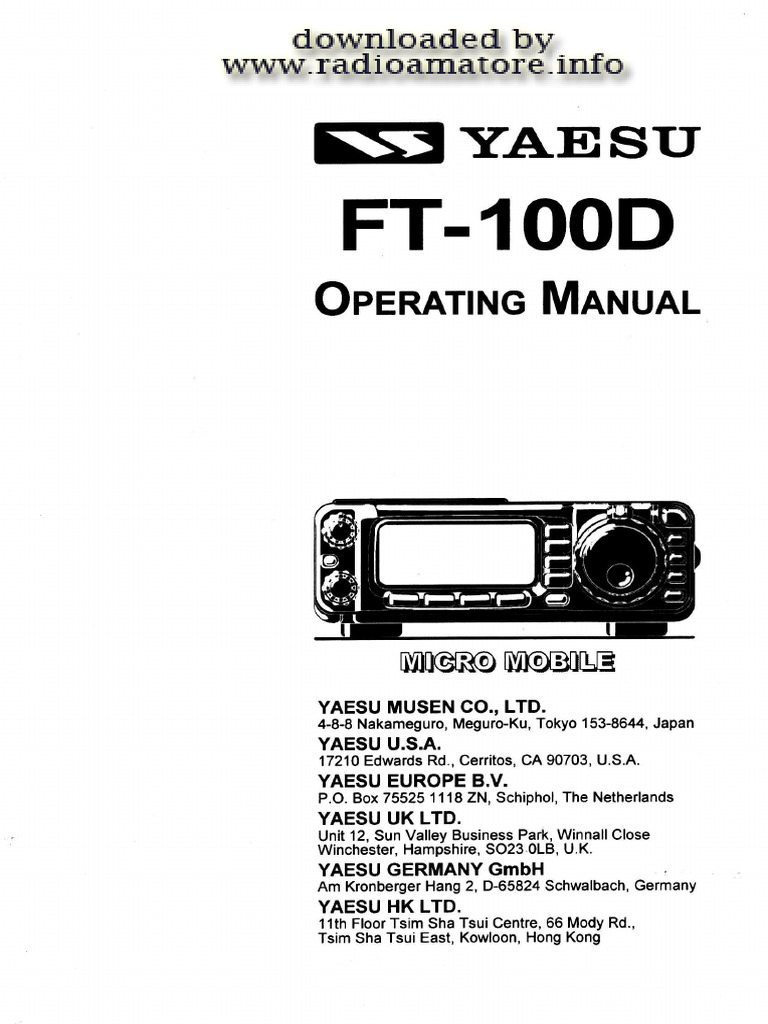 downloaded by
www.radioamatore.info

YAESU

FT-100D

OPERATING MANUAL

MICRO MOBILE

YAESU MUSEN CO., LTD.
4-8-8 Nakameguro, Meguro-Ku, Tokyo 153-8644, Japan

YAESU U.S.A.
17210 Edwards Rd., Cerritos, CA 90703, U.S.A.

YAESU EUROPE B.V.
P.O. Box 75525 1118 ZN, Schiphol, The Netherlands

YAESU UK LTD.
Unit 12, Sun Valley Business Park, Winnall Close Winchester, Hampshire, SO23 0LB, U.K.

YAESU GERMANY GmbH
Am Kronberger Hang 2, D-65824 Schwalbach, Germany

YAESU HK LTD.
11th Floor Tsim Sha Tsui Centre, 66 Mody Rd., Tsim Sha Tsui East, Kowloon, Hong Kong